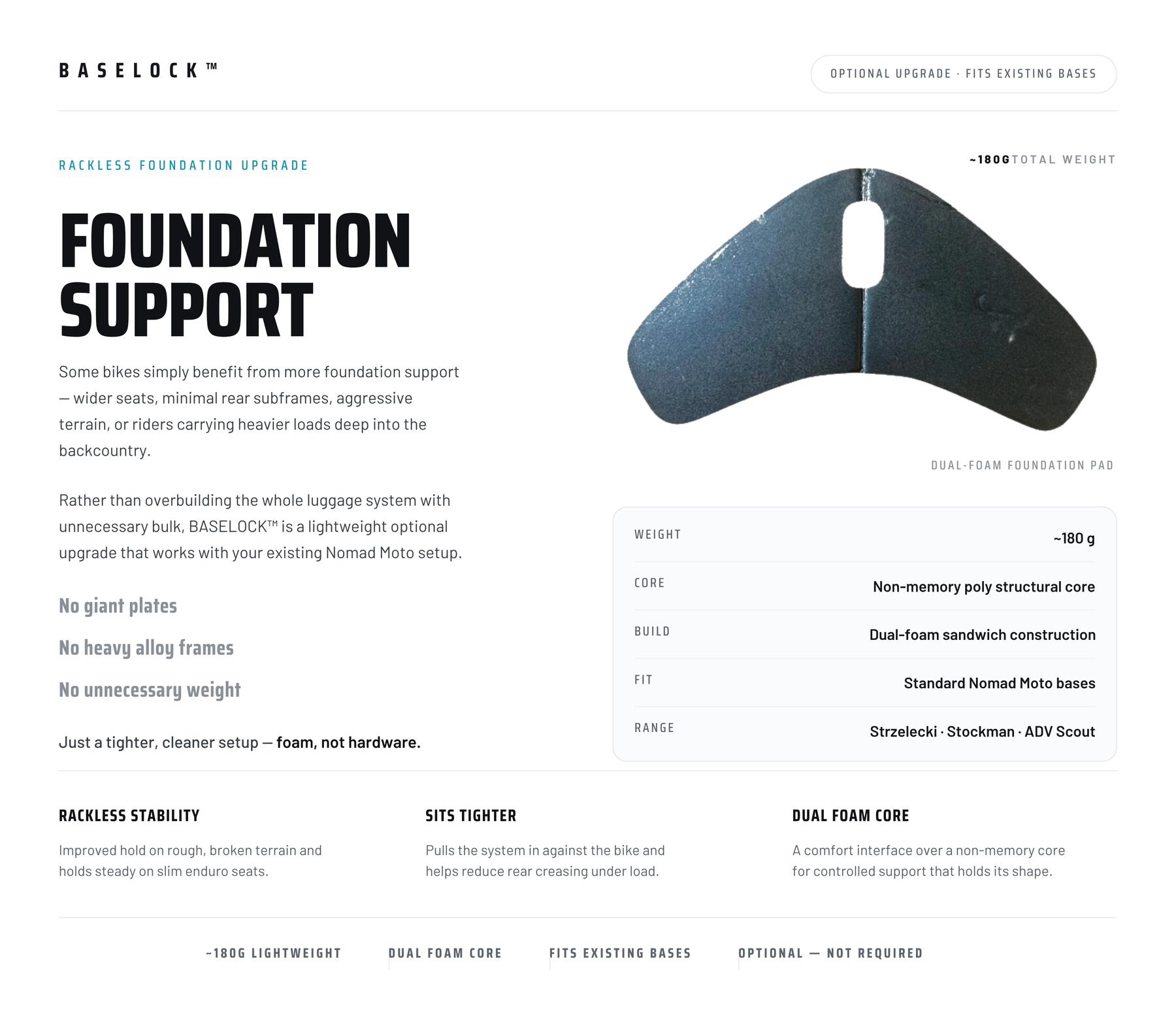 BASELOCK™

OPTIONAL UPGRADE · FITS EXISTING BASES

RACKLESS FOUNDATION UPGRADE

FOUNDATION SUPPORT

Some bikes simply benefit from more foundation support — wider seats, minimal rear subframes, aggressive terrain, or riders carrying heavier loads deep into the backcountry.

Rather than overbuilding the whole luggage system with unnecessary bulk, BASELOCK™ is a lightweight optional upgrade that works with your existing Nomad Moto setup.

No giant plates

No heavy alloy frames

No unnecessary weight

Just a tighter, cleaner setup — foam, not hardware.

~180G TOTAL WEIGHT

DUAL-FOAM FOUNDATION PAD

WEIGHT
~180 g

CORE
Non-memory poly structural core

BUILD
Dual-foam sandwich construction

FIT
Standard Nomad Moto bases

RANGE
Strzelecki · Stockman · ADV Scout

RACKLESS STABILITY

Improved hold on rough, broken terrain and holds steady on slim enduro seats.

SITS TIGHTER

Pulls the system in against the bike and helps reduce rear creasing under load.

DUAL FOAM CORE

A comfort interface over a non-memory core for controlled support that holds its shape.

~180G LIGHTWEIGHT

DUAL FOAM CORE

FITS EXISTING BASES

OPTIONAL — NOT REQUIRED